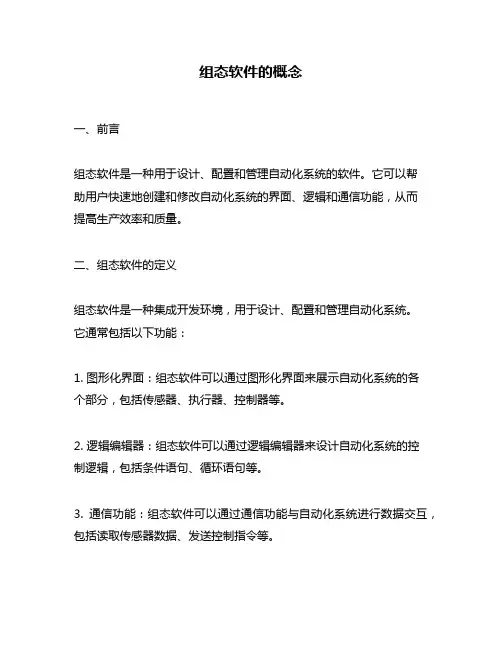 组态软件的概念

一、前言

组态软件是一种用于设计、配置和管理自动化系统的软件。它可以帮助用户快速地创建和修改自动化系统的界面、逻辑和通信功能，从而提高生产效率和质量。

二、组态软件的定义

组态软件是一种集成开发环境，用于设计、配置和管理自动化系统。它通常包括以下功能：

1. 图形化界面：组态软件可以通过图形化界面来展示自动化系统的各个部分，包括传感器、执行器、控制器等。

2. 逻辑编辑器：组态软件可以通过逻辑编辑器来设计自动化系统的控制逻辑，包括条件语句、循环语句等。

3. 通信功能：组态软件可以通过通信功能与自动化系统进行数据交互，包括读取传感器数据、发送控制指令等。